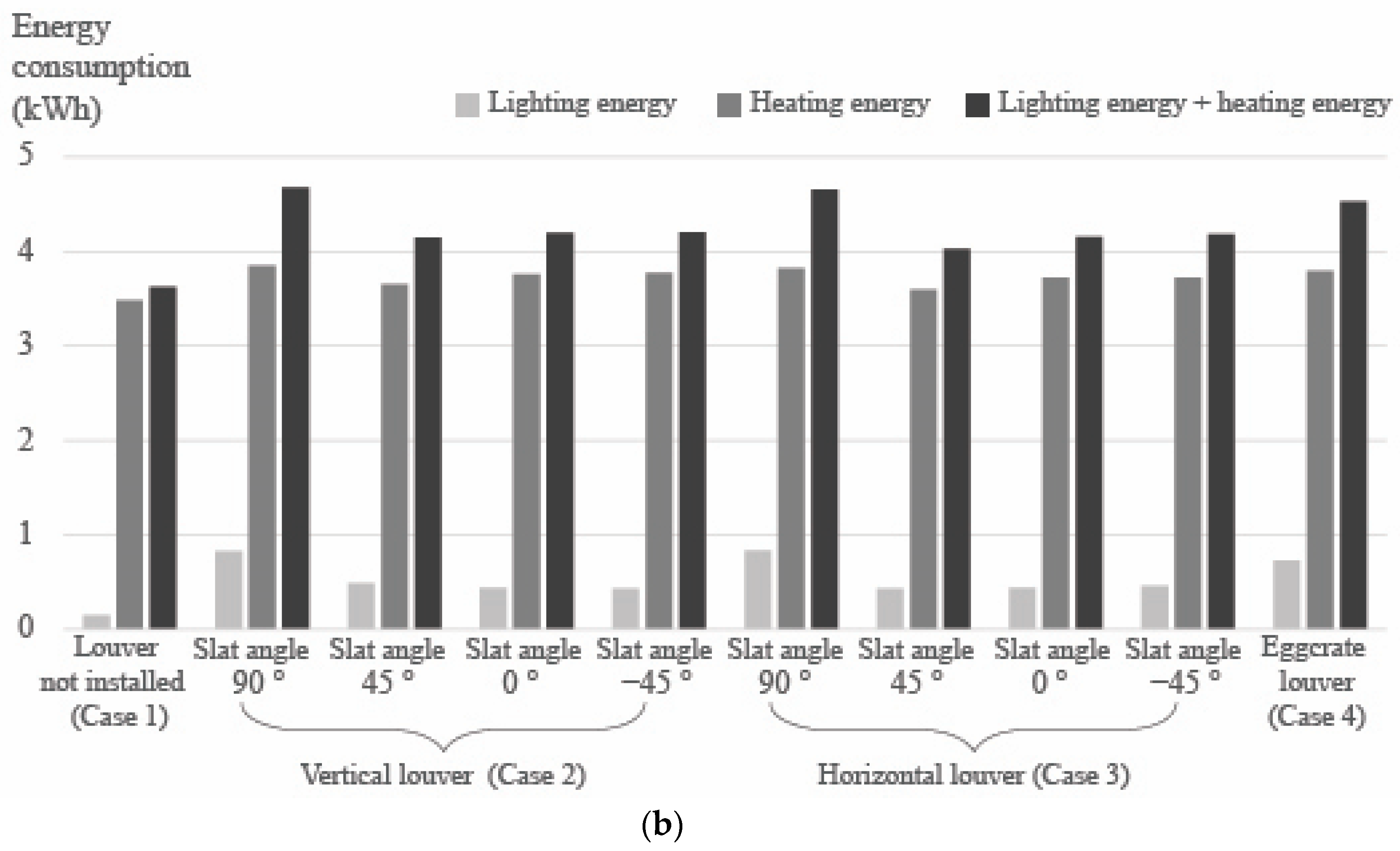 Energy consumption (kWh)

Lighting energy
Heating energy
Lighting energy + heating energy

5
4
3
2
1
0

Louver not installed (Case 1)
Slat angle 90 °
Slat angle 45 °
Slat angle 0 °
Slat angle −45 °
Slat angle 90 °
Slat angle 45 °
Slat angle 0 °
Slat angle −45 °
Eggcrate louver (Case 4)

Vertical louver (Case 2)
Horizontal louver (Case 3)

(b)